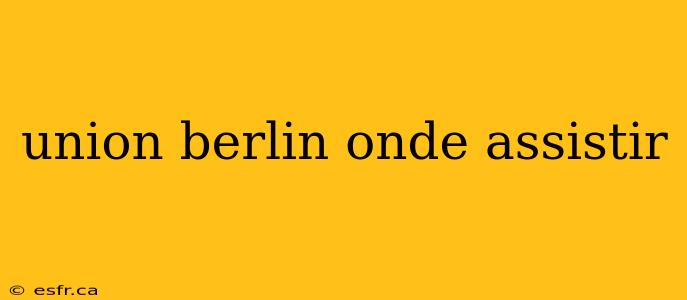 union berlin onde assistir

© esfr.ca